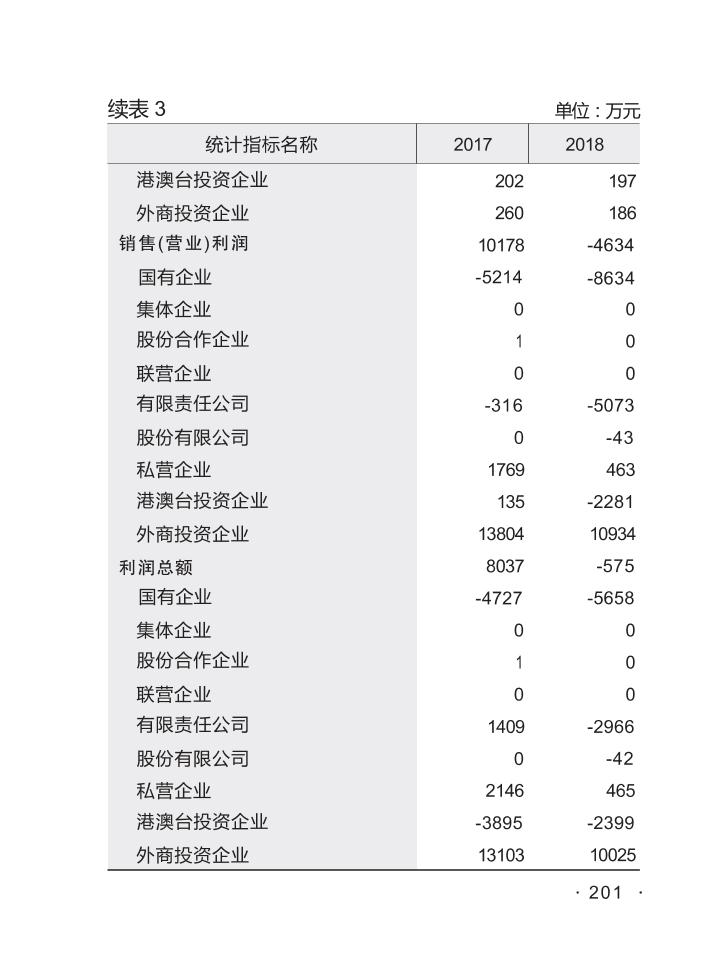 续表 3

单位：万元

| 统计指标名称 | 2017 | 2018 |
|---|---|---|
| 港澳台投资企业 | 202 | 197 |
| 外商投资企业 | 260 | 186 |
| 销售(营业)利润 | 10178 | -4634 |
| 国有企业 | -5214 | -8634 |
| 集体企业 | 0 | 0 |
| 股份合作企业 | 1 | 0 |
| 联营企业 | 0 | 0 |
| 有限责任公司 | -316 | -5073 |
| 股份有限公司 | 0 | -43 |
| 私营企业 | 1769 | 463 |
| 港澳台投资企业 | 135 | -2281 |
| 外商投资企业 | 13804 | 10934 |
| 利润总额 | 8037 | -575 |
| 国有企业 | -4727 | -5658 |
| 集体企业 | 0 | 0 |
| 股份合作企业 | 1 | 0 |
| 联营企业 | 0 | 0 |
| 有限责任公司 | 1409 | -2966 |
| 股份有限公司 | 0 | -42 |
| 私营企业 | 2146 | 465 |
| 港澳台投资企业 | -3895 | -2399 |
| 外商投资企业 | 13103 | 10025 |

· 201 ·